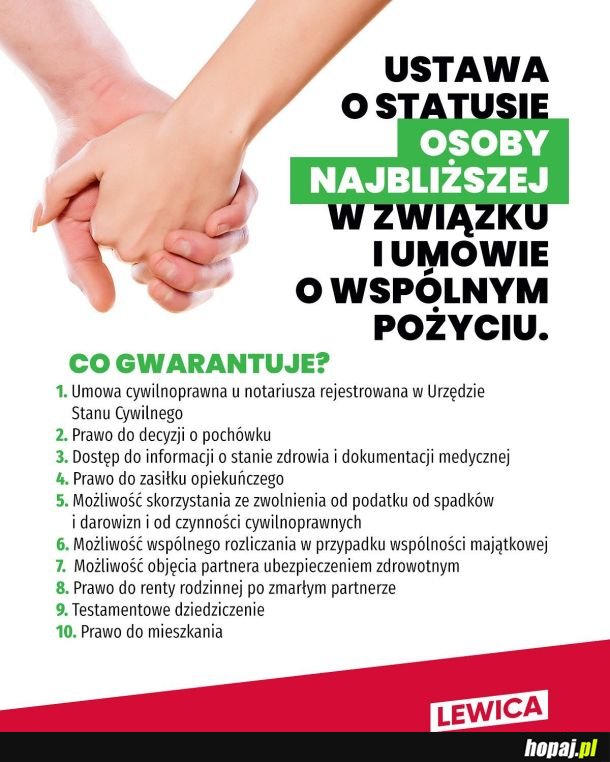 USTAWA O STATUSIE OSOBY NAJBLIŻSZEJ W ZWIĄZKU I UMOWIE O WSPÓLNYM POŻYCIU.

CO GWARANTUJE?

1. Umowa cywilnoprawna u notariusza rejestrowana w Urzędzie Stanu Cywilnego
2. Prawo do decyzji o pochówku
3. Dostęp do informacji o stanie zdrowia i dokumentacji medycznej
4. Prawo do zasiłku opiekuńczego
5. Możliwość skorzystania ze zwolnienia od podatku od spadków i darowizn i od czynności cywilnoprawnych
6. Możliwość wspólnego rozliczania w przypadku wspólności majątkowej
7. Możliwość objęcia partnera ubezpieczeniem zdrowotnym
8. Prawo do renty rodzinnej po zmarłym partnerze
9. Testamentowe dziedziczenie
10. Prawo do mieszkania

LEWICA

hopaj.pl